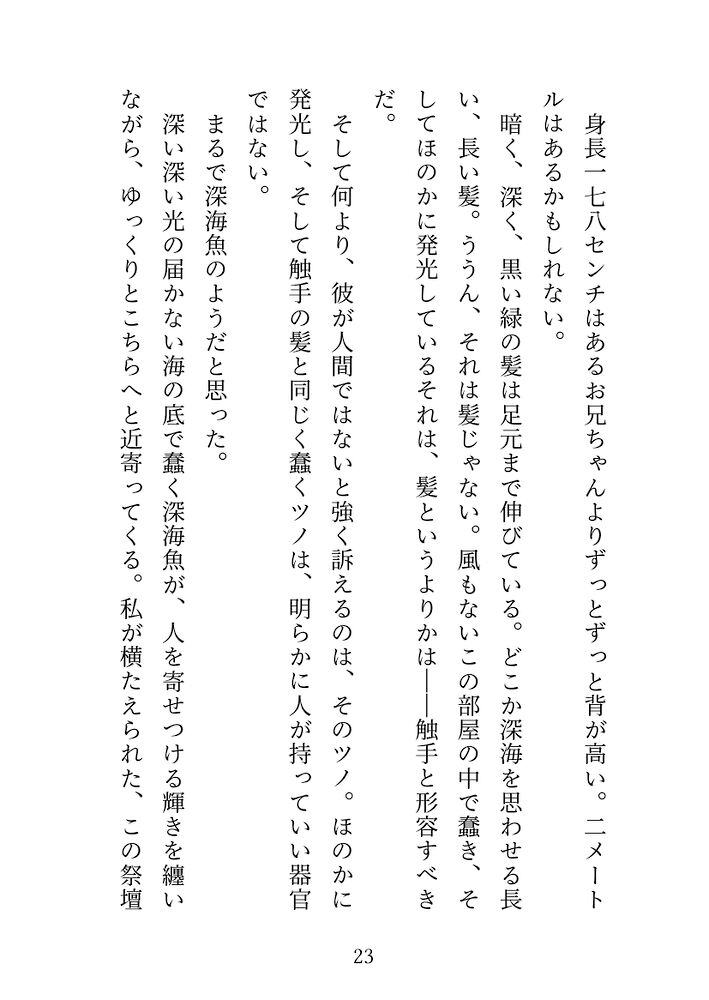 身長一七八センチはあるお兄ちゃんよりずっとずっと背が高い。二メートルはあるかもしれない。

暗く、深く、黒い緑の髪は足元まで伸びている。どこか深海を思わせる長い、長い髪。ううん、それは髪じゃない。風もないこの部屋の中で蠢き、そしてほのかに発光しているそれは、髪というよりかは――触手と形容すべきだ。

そして何より、彼が人間ではないと強く訴えるのは、そのツノ。ほのかに発光し、そして触手の髪と同じく蠢くツノは、明らかに人が持っていい器官ではない。

まるで深海魚のようだと思った。

深い深い光の届かない海の底で蠢く深海魚が、人を寄せつける輝きを纏いながら、ゆっくりとこちらへと近寄ってくる。私が横たえられた、この祭壇

23